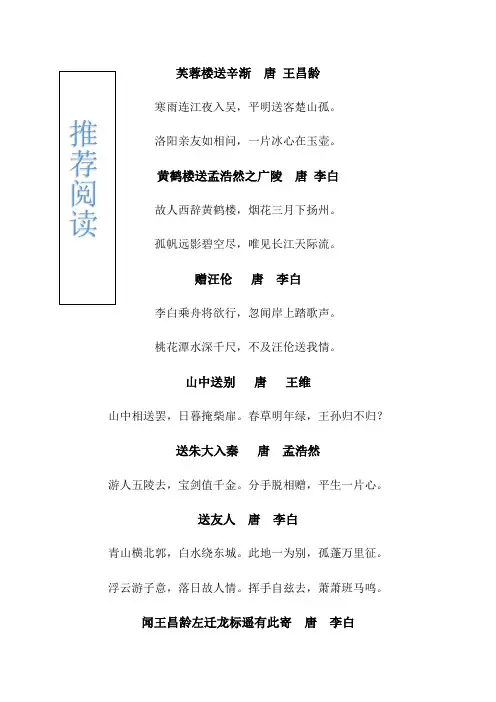 推荐阅读

芙蓉楼送辛渐　唐　王昌龄

寒雨连江夜入吴，平明送客楚山孤。

洛阳亲友如相问，一片冰心在玉壶。

黄鹤楼送孟浩然之广陵　唐　李白

故人西辞黄鹤楼，烟花三月下扬州。

孤帆远影碧空尽，唯见长江天际流。

赠汪伦　唐　李白

李白乘舟将欲行，忽闻岸上踏歌声。

桃花潭水深千尺，不及汪伦送我情。

山中送别　唐　王维

山中相送罢，日暮掩柴扉。春草明年绿，王孙归不归？

送朱大入秦　唐　孟浩然

游人五陵去，宝剑值千金。分手脱相赠，平生一片心。

送友人　唐　李白

青山横北郭，白水绕东城。此地一为别，孤蓬万里征。

浮云游子意，落日故人情。挥手自兹去，萧萧班马鸣。

闻王昌龄左迁龙标遥有此寄　唐　李白